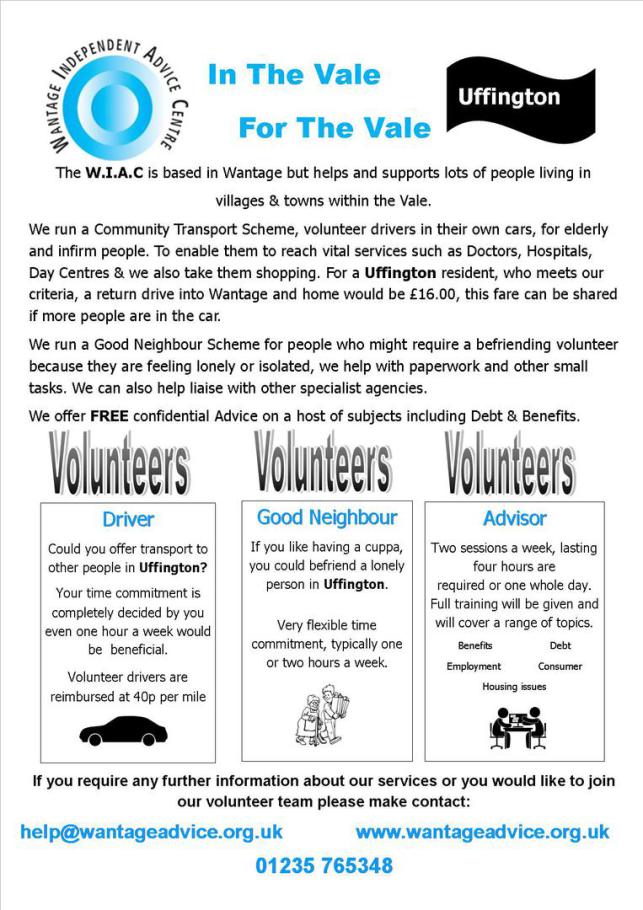 WANTAGE INDEPENDENT ADVICE CENTRE

In The Vale

For The Vale

Uffington

The W.I.A.C is based in Wantage but helps and supports lots of people living in villages & towns within the Vale.

We run a Community Transport Scheme, volunteer drivers in their own cars, for elderly and infirm people. To enable them to reach vital services such as Doctors, Hospitals, Day Centres & we also take them shopping. For a Uffington resident, who meets our criteria, a return drive into Wantage and home would be £16.00, this fare can be shared if more people are in the car.

We run a Good Neighbour Scheme for people who might require a befriending volunteer because they are feeling lonely or isolated, we help with paperwork and other small tasks. We can also help liaise with other specialist agencies.

We offer FREE confidential Advice on a host of subjects including Debt & Benefits.

Volunteers

Driver

Could you offer transport to other people in Uffington?

Your time commitment is completely decided by you even one hour a week would be beneficial.

Volunteer drivers are reimbursed at 40p per mile

Volunteers

Good Neighbour

If you like having a cuppa, you could befriend a lonely person in Uffington.

Very flexible time commitment, typically one or two hours a week.

Volunteers

Advisor

Two sessions a week, lasting four hours are required or one whole day. Full training will be given and will cover a range of topics.

Benefits Debt

Employment Consumer

Housing issues

If you require any further information about our services or you would like to join our volunteer team please make contact:

help@wantageadvice.org.uk www.wantageadvice.org.uk

01235 765348